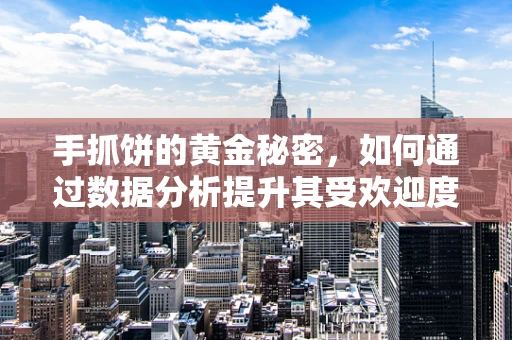 手抓饼的黄金秘密，如何通过数据分析提升其受欢迎度